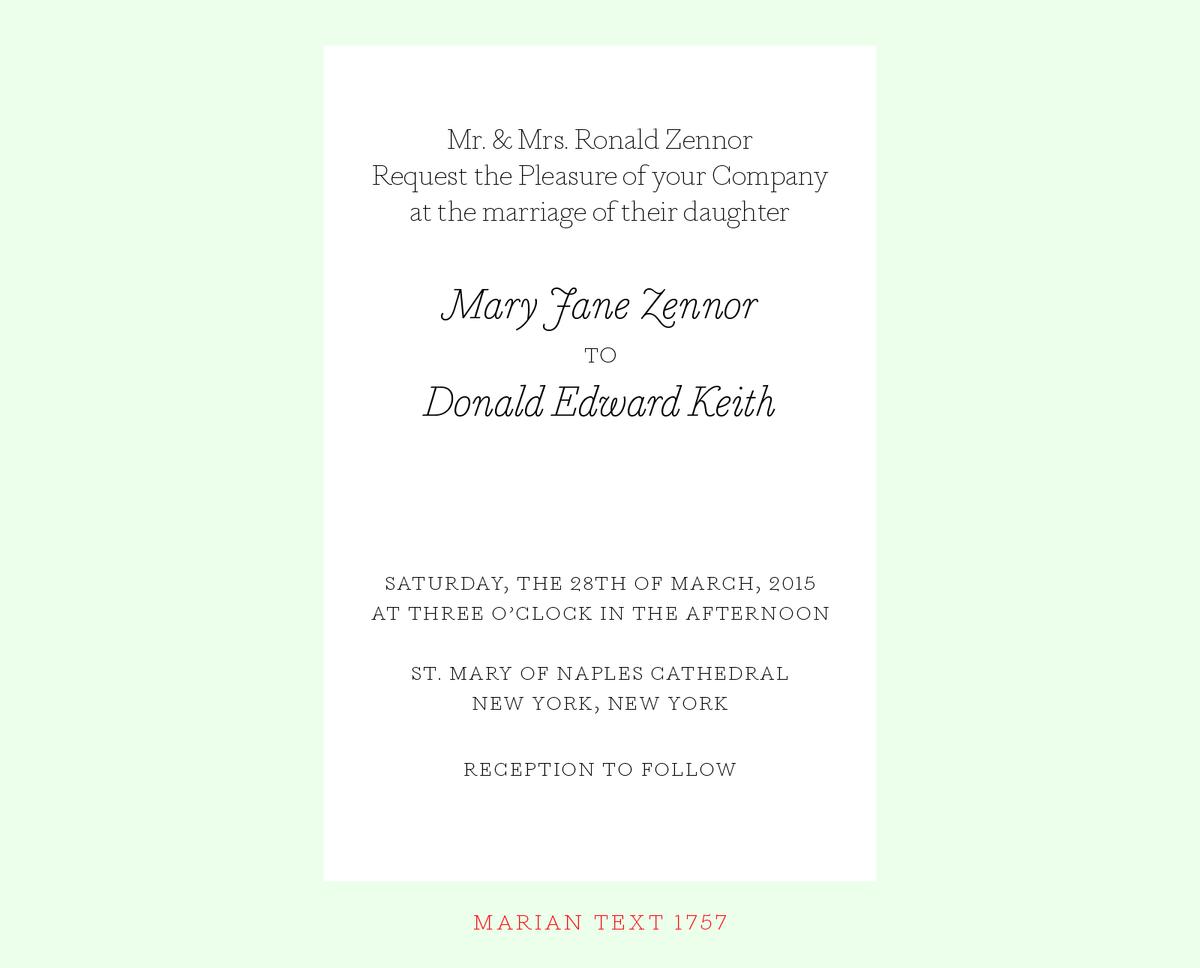 Mr. & Mrs. Ronald Zennor
Request the Pleasure of your Company
at the marriage of their daughter

Mary Jane Zennor
TO
Donald Edward Keith

SATURDAY, THE 28TH OF MARCH, 2015
AT THREE O'CLOCK IN THE AFTERNOON

ST. MARY OF NAPLES CATHEDRAL
NEW YORK, NEW YORK

RECEPTION TO FOLLOW

MARIAN TEXT 1757